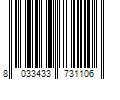 8 033433 731106